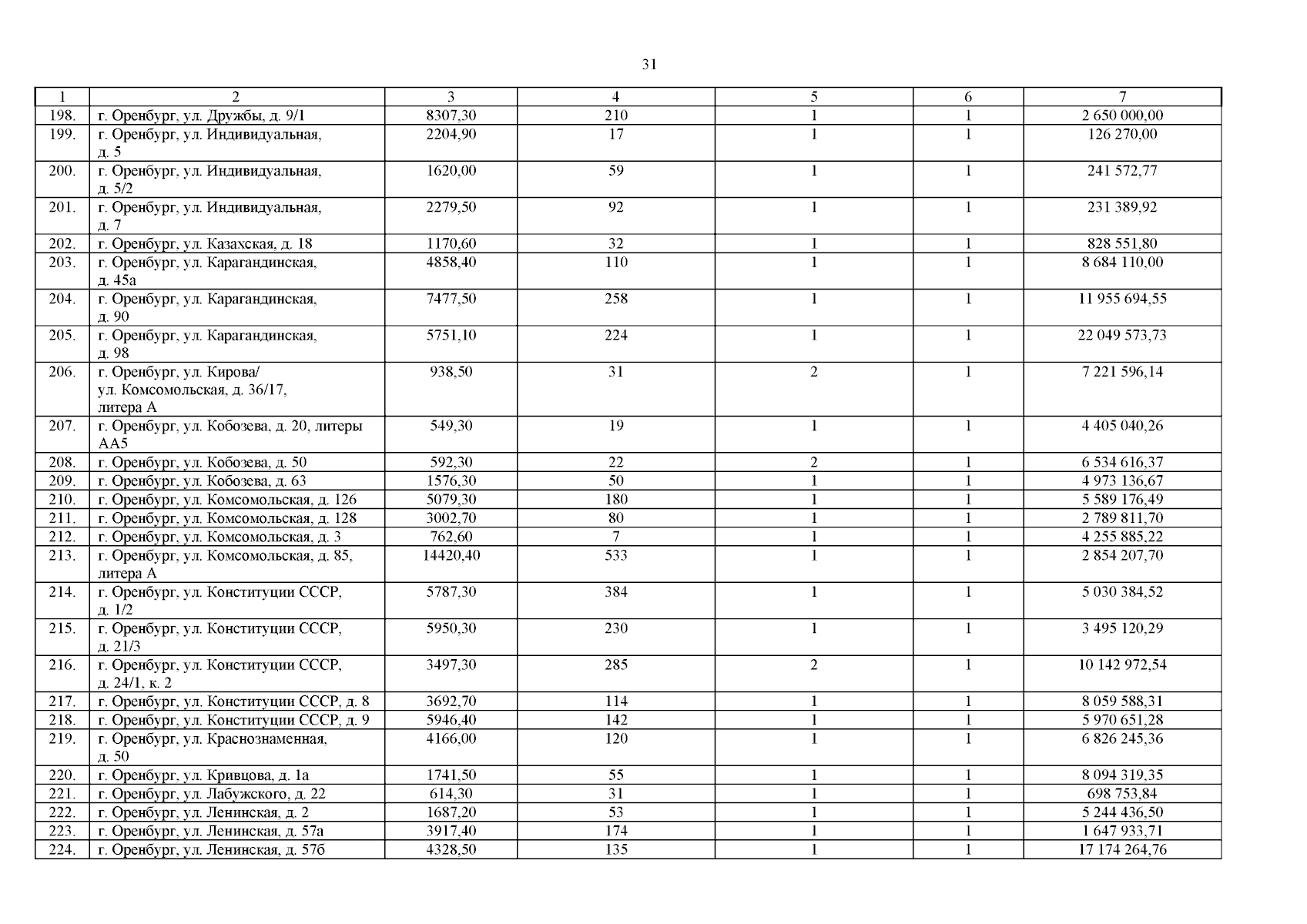 31

| 1 | 2 | 3 | 4 | 5 | 6 | 7 |
|---|---|---|---|---|---|---|
| 198. | г. Оренбург, ул. Дружбы, д. 9/1 | 8307,30 | 210 | 1 | 1 | 2 650 000,00 |
| 199. | г. Оренбург, ул. Индивидуальная, д. 5 | 2204,90 | 17 | 1 | 1 | 126 270,00 |
| 200. | г. Оренбург, ул. Индивидуальная, д. 5/2 | 1620,00 | 59 | 1 | 1 | 241 572,77 |
| 201. | г. Оренбург, ул. Индивидуальная, д. 7 | 2279,50 | 92 | 1 | 1 | 231 389,92 |
| 202. | г. Оренбург, ул. Казахская, д. 18 | 1170,60 | 32 | 1 | 1 | 828 551,80 |
| 203. | г. Оренбург, ул. Карагандинская, д. 45а | 4858,40 | 110 | 1 | 1 | 8 684 110,00 |
| 204. | г. Оренбург, ул. Карагандинская, д. 90 | 7477,50 | 258 | 1 | 1 | 11 955 694,55 |
| 205. | г. Оренбург, ул. Карагандинская, д. 98 | 5751,10 | 224 | 1 | 1 | 22 049 573,73 |
| 206. | г. Оренбург, ул. Кирова/ ул. Комсомольская, д. 36/17, литера А | 938,50 | 31 | 2 | 1 | 7 221 596,14 |
| 207. | г. Оренбург, ул. Кобозева, д. 20, литеры АА5 | 549,30 | 19 | 1 | 1 | 4 405 040,26 |
| 208. | г. Оренбург, ул. Кобозева, д. 50 | 592,30 | 22 | 2 | 1 | 6 534 616,37 |
| 209. | г. Оренбург, ул. Кобозева, д. 63 | 1576,30 | 50 | 1 | 1 | 4 973 136,67 |
| 210. | г. Оренбург, ул. Комсомольская, д. 126 | 5079,30 | 180 | 1 | 1 | 5 589 176,49 |
| 211. | г. Оренбург, ул. Комсомольская, д. 128 | 3002,70 | 80 | 1 | 1 | 2 789 811,70 |
| 212. | г. Оренбург, ул. Комсомольская, д. 3 | 762,60 | 7 | 1 | 1 | 4 255 885,22 |
| 213. | г. Оренбург, ул. Комсомольская, д. 85, литера А | 14420,40 | 533 | 1 | 1 | 2 854 207,70 |
| 214. | г. Оренбург, ул. Конституции СССР, д. 1/2 | 5787,30 | 384 | 1 | 1 | 5 030 384,52 |
| 215. | г. Оренбург, ул. Конституции СССР, д. 21/3 | 5950,30 | 230 | 1 | 1 | 3 495 120,29 |
| 216. | г. Оренбург, ул. Конституции СССР, д. 24/1, к. 2 | 3497,30 | 285 | 2 | 1 | 10 142 972,54 |
| 217. | г. Оренбург, ул. Конституции СССР, д. 8 | 3692,70 | 114 | 1 | 1 | 8 059 588,31 |
| 218. | г. Оренбург, ул. Конституции СССР, д. 9 | 5946,40 | 142 | 1 | 1 | 5 970 651,28 |
| 219. | г. Оренбург, ул. Краснознаменная, д. 50 | 4166,00 | 120 | 1 | 1 | 6 826 245,36 |
| 220. | г. Оренбург, ул. Кривцова, д. 1а | 1741,50 | 55 | 1 | 1 | 8 094 319,35 |
| 221. | г. Оренбург, ул. Лабужского, д. 22 | 614,30 | 31 | 1 | 1 | 698 753,84 |
| 222. | г. Оренбург, ул. Ленинская, д. 2 | 1687,20 | 53 | 1 | 1 | 5 244 436,50 |
| 223. | г. Оренбург, ул. Ленинская, д. 57а | 3917,40 | 174 | 1 | 1 | 1 647 933,71 |
| 224. | г. Оренбург, ул. Ленинская, д. 57б | 4328,50 | 135 | 1 | 1 | 17 174 264,76 |